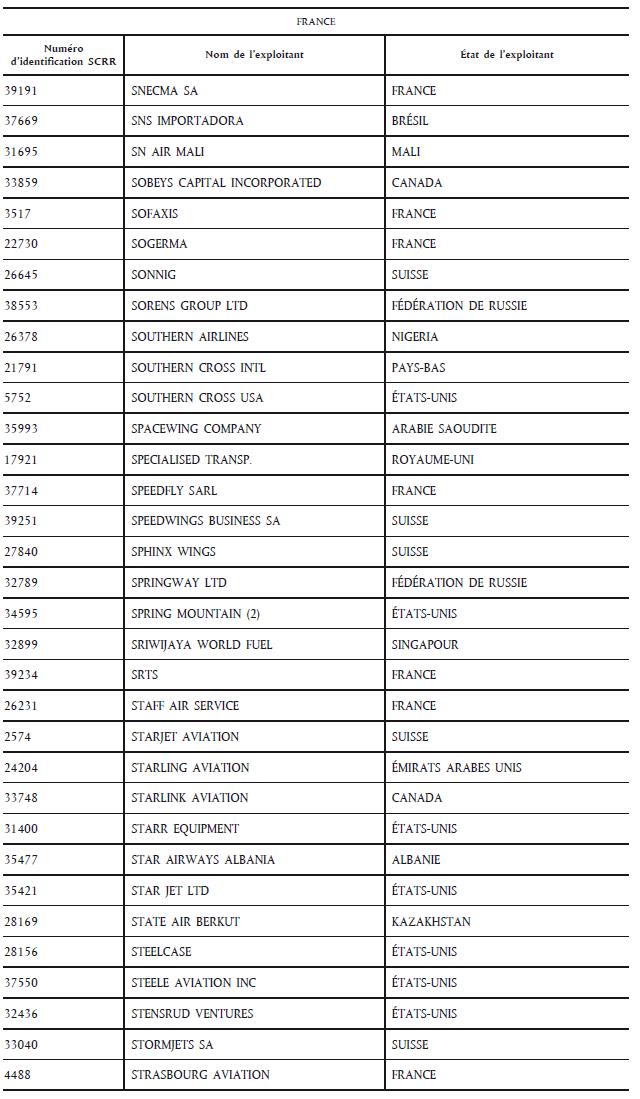 FRANCE

| Numéro d'identification SCRR | Nom de l'exploitant | État de l'exploitant |
|---|---|---|
| 39191 | SNECMA SA | FRANCE |
| 37669 | SNS IMPORTADORA | BRÉSIL |
| 31695 | SN AIR MALI | MALI |
| 33859 | SOBEYS CAPITAL INCORPORATED | CANADA |
| 3517 | SOFAXIS | FRANCE |
| 22730 | SOGERMA | FRANCE |
| 26645 | SONNIG | SUISSE |
| 38553 | SORENS GROUP LTD | FÉDÉRATION DE RUSSIE |
| 26378 | SOUTHERN AIRLINES | NIGERIA |
| 21791 | SOUTHERN CROSS INTL | PAYS-BAS |
| 5752 | SOUTHERN CROSS USA | ÉTATS-UNIS |
| 35993 | SPACEWING COMPANY | ARABIE SAOUDITE |
| 17921 | SPECIALISED TRANSP. | ROYAUME-UNI |
| 37714 | SPEEDFLY SARL | FRANCE |
| 39251 | SPEEDWINGS BUSINESS SA | SUISSE |
| 27840 | SPHINX WINGS | SUISSE |
| 32789 | SPRINGWAY LTD | FÉDÉRATION DE RUSSIE |
| 34595 | SPRING MOUNTAIN (2) | ÉTATS-UNIS |
| 32899 | SRIWIJAYA WORLD FUEL | SINGAPOUR |
| 39234 | SRTS | FRANCE |
| 26231 | STAFF AIR SERVICE | FRANCE |
| 2574 | STARJET AVIATION | SUISSE |
| 24204 | STARLING AVIATION | ÉMIRATS ARABES UNIS |
| 33748 | STARLINK AVIATION | CANADA |
| 31400 | STARR EQUIPMENT | ÉTATS-UNIS |
| 35477 | STAR AIRWAYS ALBANIA | ALBANIE |
| 35421 | STAR JET LTD | ÉTATS-UNIS |
| 28169 | STATE AIR BERKUT | KAZAKHSTAN |
| 28156 | STEELCASE | ÉTATS-UNIS |
| 37550 | STEELE AVIATION INC | ÉTATS-UNIS |
| 32436 | STENSRUD VENTURES | ÉTATS-UNIS |
| 33040 | STORMJETS SA | SUISSE |
| 4488 | STRASBOURG AVIATION | FRANCE |